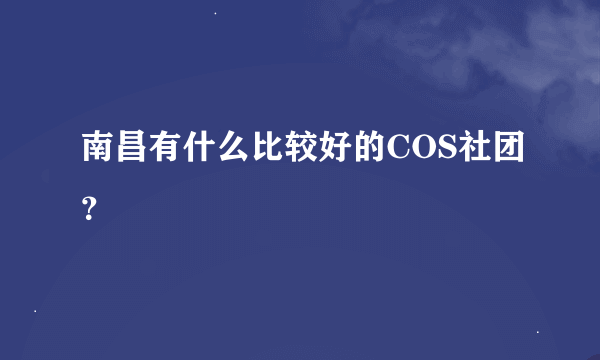 南昌有什么比较好的COS社团？